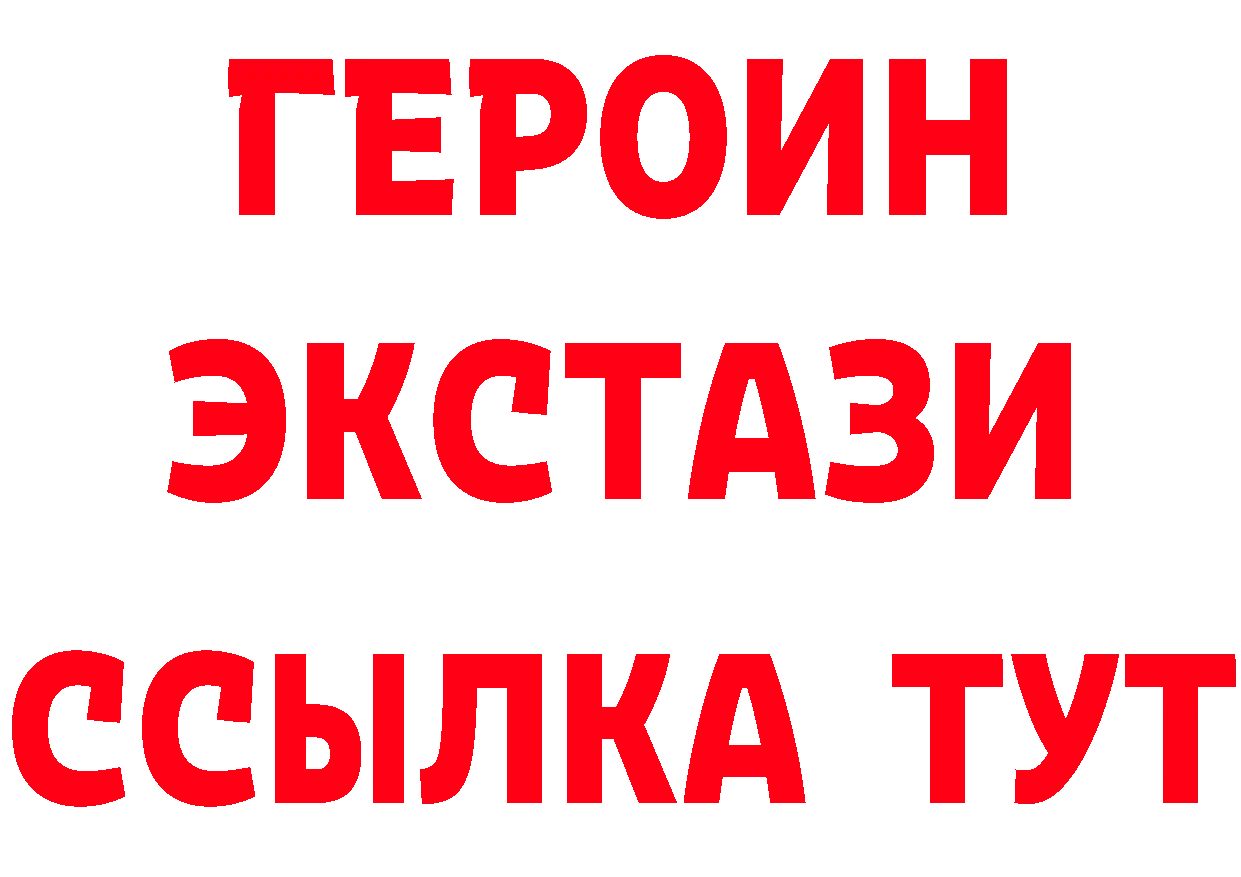 ГЕРОИН
ЭКСТАЗИ
ССЫЛКА ТУТ